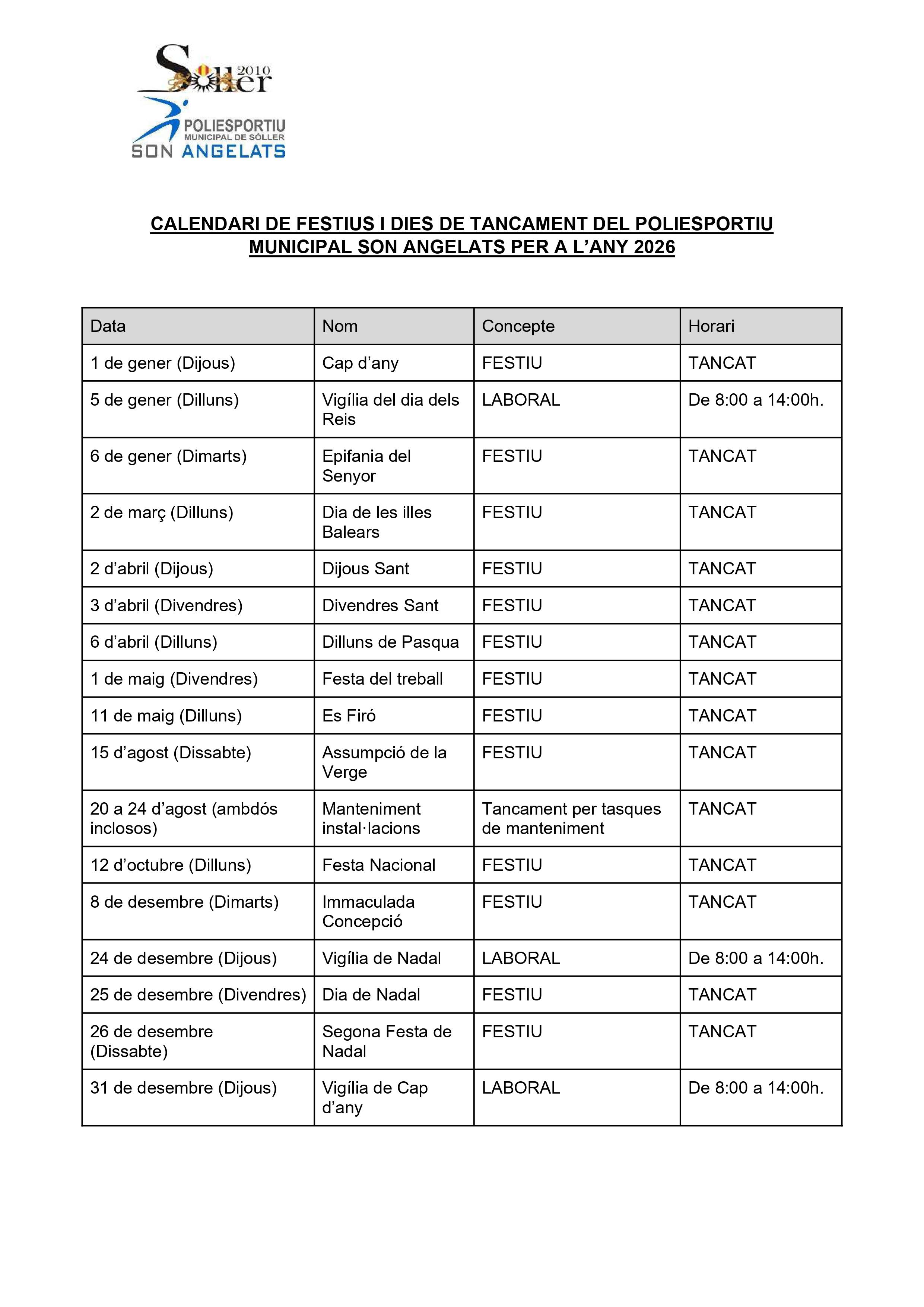 Sóller 2010

POLIESPORTIU
MUNICIPAL DE SÓLLER
SON ANGELATS

CALENDARI DE FESTIUS I DIES DE TANCAMENT DEL POLIESPORTIU MUNICIPAL SON ANGELATS PER A L'ANY 2026

| Data | Nom | Concepte | Horari |
|---|---|---|---|
| 1 de gener (Dijous) | Cap d'any | FESTIU | TANCAT |
| 5 de gener (Dilluns) | Vigília del dia dels Reis | LABORAL | De 8:00 a 14:00h. |
| 6 de gener (Dimarts) | Epifania del Senyor | FESTIU | TANCAT |
| 2 de març (Dilluns) | Dia de les illes Balears | FESTIU | TANCAT |
| 2 d'abril (Dijous) | Dijous Sant | FESTIU | TANCAT |
| 3 d'abril (Divendres) | Divendres Sant | FESTIU | TANCAT |
| 6 d'abril (Dilluns) | Dilluns de Pasqua | FESTIU | TANCAT |
| 1 de maig (Divendres) | Festa del treball | FESTIU | TANCAT |
| 11 de maig (Dilluns) | Es Firó | FESTIU | TANCAT |
| 15 d'agost (Dissabte) | Assumpció de la Verge | FESTIU | TANCAT |
| 20 a 24 d'agost (ambdós inclosos) | Manteniment instal·lacions | Tancament per tasques de manteniment | TANCAT |
| 12 d'octubre (Dilluns) | Festa Nacional | FESTIU | TANCAT |
| 8 de desembre (Dimarts) | Immaculada Concepció | FESTIU | TANCAT |
| 24 de desembre (Dijous) | Vigília de Nadal | LABORAL | De 8:00 a 14:00h. |
| 25 de desembre (Divendres) | Dia de Nadal | FESTIU | TANCAT |
| 26 de desembre (Dissabte) | Segona Festa de Nadal | FESTIU | TANCAT |
| 31 de desembre (Dijous) | Vigília de Cap d'any | LABORAL | De 8:00 a 14:00h. |